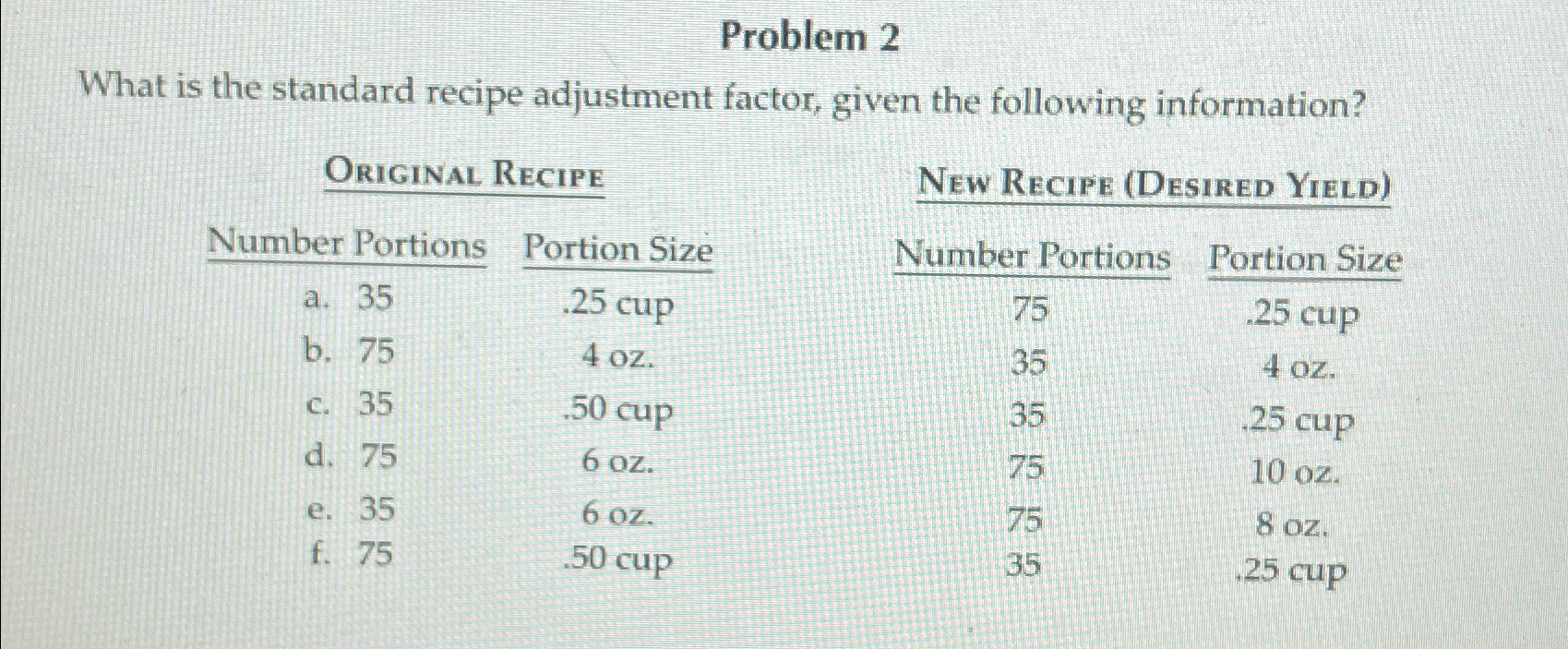 Problem 2

What is the standard recipe adjustment factor, given the following information?

| ORIGINAL RECIPE | | NEW RECIPE (DESIRED YIELD) | |
|---|---|---|---|
| Number Portions | Portion Size | Number Portions | Portion Size |
| a. 35 | .25 cup | 75 | .25 cup |
| b. 75 | 4 oz. | 35 | 4 oz. |
| c. 35 | .50 cup | 35 | .25 cup |
| d. 75 | 6 oz. | 75 | 10 oz. |
| e. 35 | 6 oz. | 75 | 8 oz. |
| f. 75 | .50 cup | 35 | .25 cup |